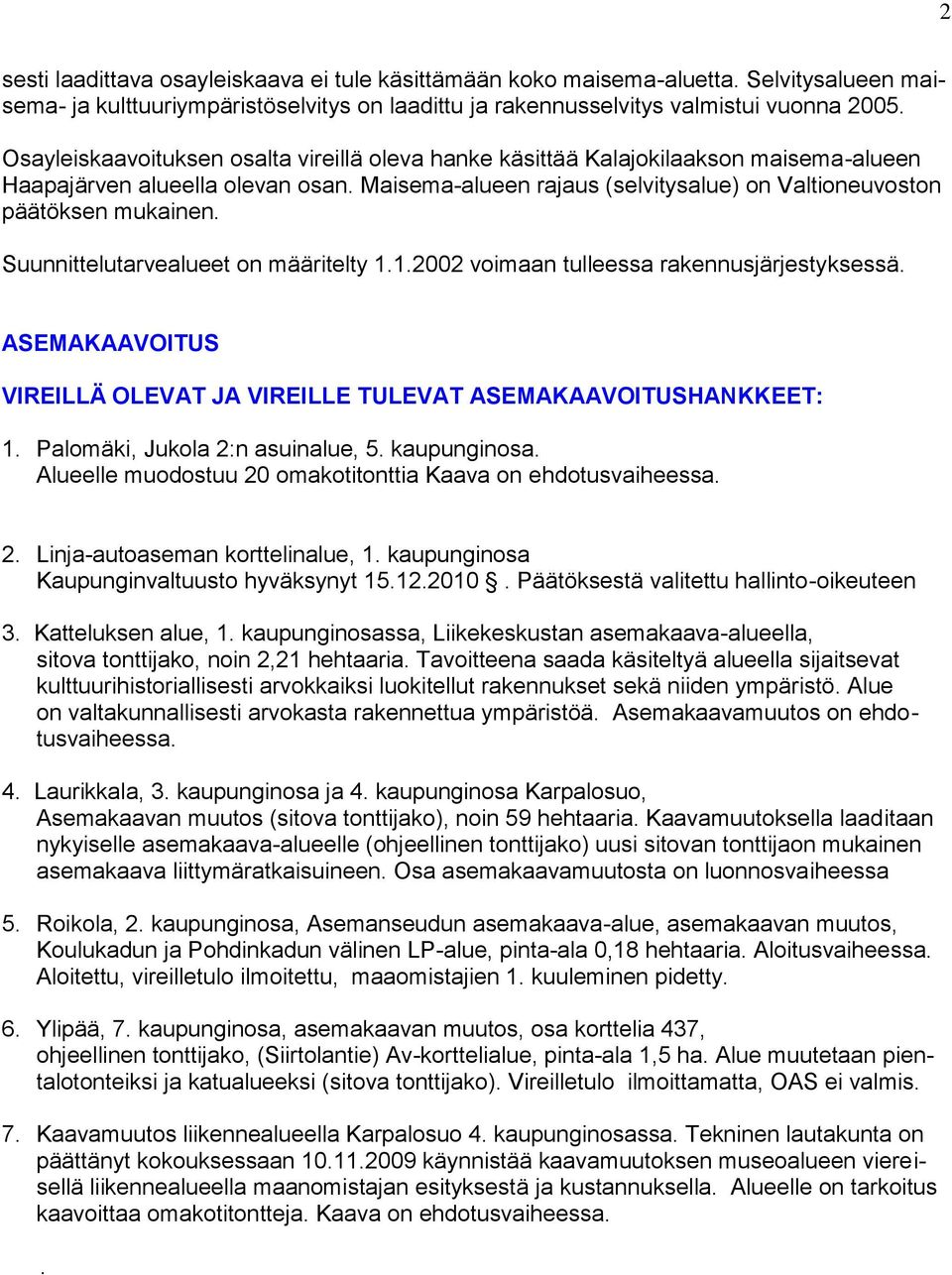 2

sesti laadittava osayleiskaava ei tule käsittämään koko maisema-aluetta. Selvitysalueen maisema- ja kulttuuriympäristöselvitys on laadittu ja rakennusselvitys valmistui vuonna 2005.

Osayleiskaavoituksen osalta vireillä oleva hanke käsittää Kalajokilaakson maisema-alueen Haapajärven alueella olevan osan. Maisema-alueen rajaus (selvitysalue) on Valtioneuvoston päätöksen mukainen.

Suunnittelutarvealueet on määritelty 1.1.2002 voimaan tulleessa rakennusjärjestyksessä.

ASEMAKAAVOITUS

VIREILLÄ OLEVAT JA VIREILLE TULEVAT ASEMAKAAVOITUSHANKKEET:

1. Palomäki, Jukola 2:n asuinalue, 5. kaupunginosa.
Alueelle muodostuu 20 omakotitonttia Kaava on ehdotusvaiheessa.

2. Linja-autoaseman korttelinalue, 1. kaupunginosa
Kaupunginvaltuusto hyväksynyt 15.12.2010 . Päätöksestä valitettu hallinto-oikeuteen

3. Katteluksen alue, 1. kaupunginosassa, Liikekeskustan asemakaava-alueella, sitova tonttijako, noin 2,21 hehtaaria. Tavoitteena saada käsiteltyä alueella sijaitsevat kulttuurihistoriallisesti arvokkaiksi luokitellut rakennukset sekä niiden ympäristö. Alue on valtakunnallisesti arvokasta rakennettua ympäristöä. Asemakaavamuutos on ehdotusvaiheessa.

4. Laurikkala, 3. kaupunginosa ja 4. kaupunginosa Karpalosuo,
Asemakaavan muutos (sitova tonttijako), noin 59 hehtaaria. Kaavamuutoksella laaditaan nykyiselle asemakaava-alueelle (ohjeellinen tonttijako) uusi sitovan tonttijaon mukainen asemakaava liittymäratkaisuineen. Osa asemakaavamuutosta on luonnosvaiheessa

5. Roikola, 2. kaupunginosa, Asemanseudun asemakaava-alue, asemakaavan muutos, Koulukadun ja Pohdinkadun välinen LP-alue, pinta-ala 0,18 hehtaaria. Aloitusvaiheessa. Aloitettu, vireilletulo ilmoitettu, maaomistajien 1. kuuleminen pidetty.

6. Ylipää, 7. kaupunginosa, asemakaavan muutos, osa korttelia 437, ohjeellinen tonttijako, (Siirtolantie) Av-korttelialue, pinta-ala 1,5 ha. Alue muutetaan pientalotonteiksi ja katualueeksi (sitova tonttijako). Vireilletulo ilmoittamatta, OAS ei valmis.

7. Kaavamuutos liikennealueella Karpalosuo 4. kaupunginosassa. Tekninen lautakunta on päättänyt kokouksessaan 10.11.2009 käynnistää kaavamuutoksen museoalueen viereisellä liikennealueella maanomistajan esityksestä ja kustannuksella. Alueelle on tarkoitus kaavoittaa omakotitontteja. Kaava on ehdotusvaiheessa.

.